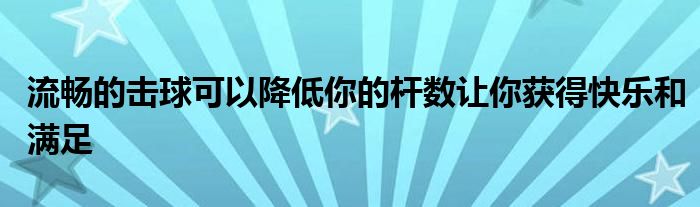 流畅的击球可以降低你的杆数让你获得快乐和满足